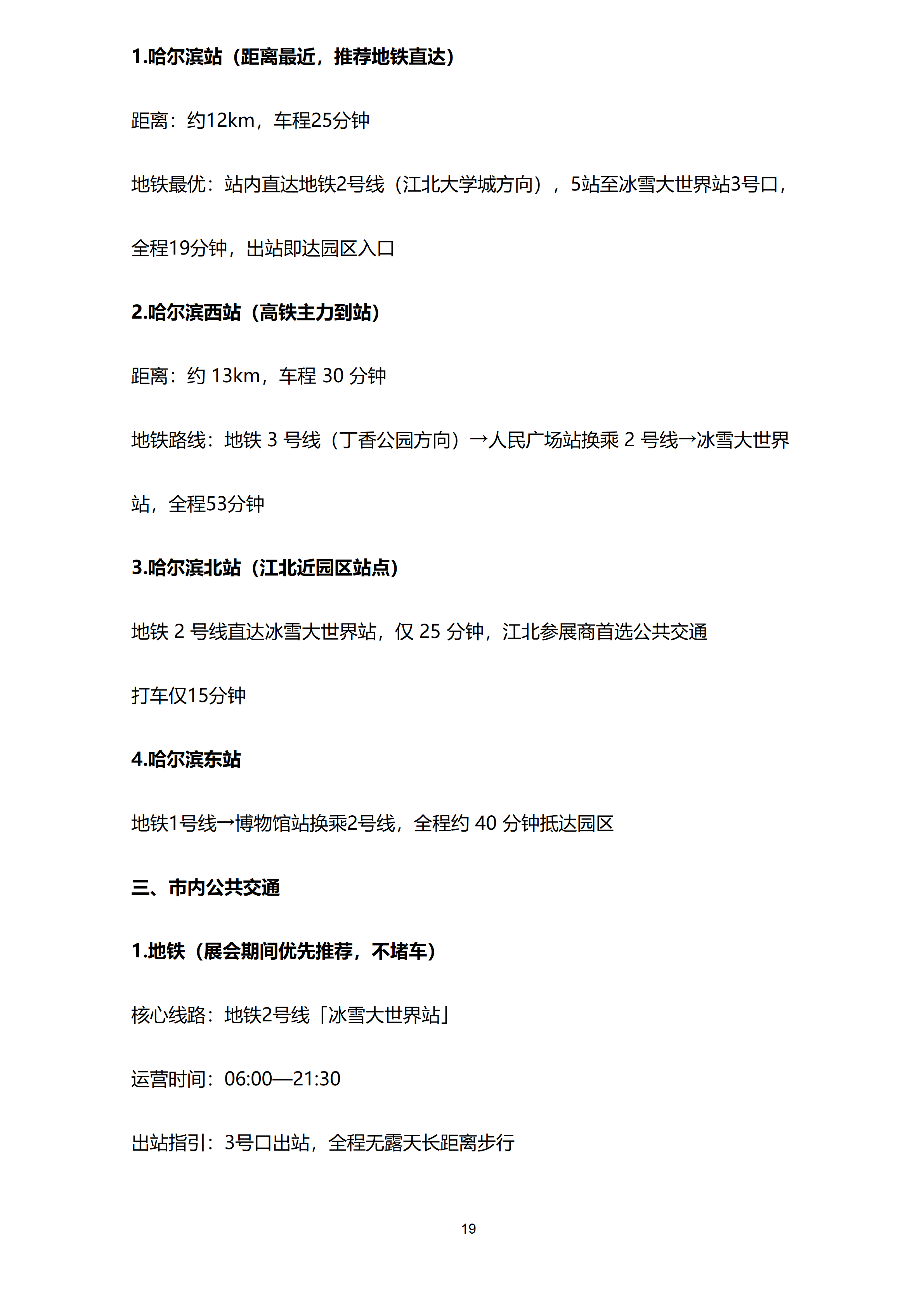 1.哈尔滨站（距离最近，推荐地铁直达）

距离：约12km，车程25分钟

地铁最优：站内直达地铁2号线（江北大学城方向），5站至冰雪大世界站3号口，全程19分钟，出站即达园区入口

2.哈尔滨西站（高铁主力到站）

距离：约 13km，车程 30 分钟

地铁路线：地铁 3 号线（丁香公园方向）→人民广场站换乘 2 号线→冰雪大世界站，全程53分钟

3.哈尔滨北站（江北近园区站点）

地铁 2 号线直达冰雪大世界站，仅 25 分钟，江北参展商首选公共交通

打车仅15分钟

4.哈尔滨东站

地铁1号线→博物馆站换乘2号线，全程约 40 分钟抵达园区

三、市内公共交通

1.地铁（展会期间优先推荐，不堵车）

核心线路：地铁2号线「冰雪大世界站」

运营时间：06:00—21:30

出站指引：3号口出站，全程无露天长距离步行

19